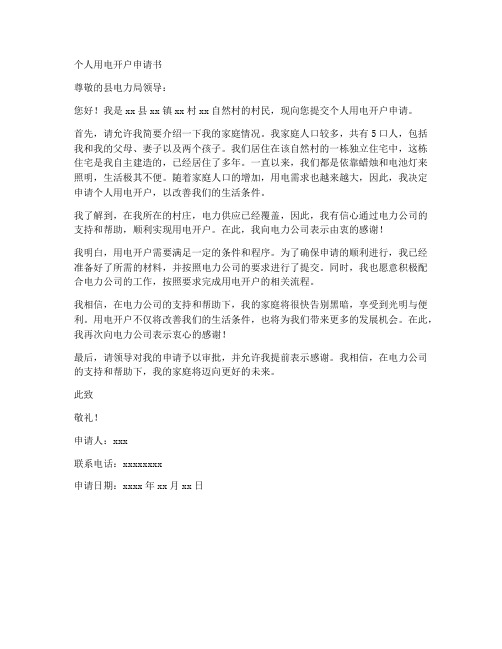 个人用电开户申请书

尊敬的县电力局领导：

您好！我是 xx 县 xx 镇 xx 村 xx 自然村的村民，现向您提交个人用电开户申请。

首先，请允许我简要介绍一下我的家庭情况。我家庭人口较多，共有 5 口人，包括我和我的父母、妻子以及两个孩子。我们居住在该自然村的一栋独立住宅中，这栋住宅是我自主建造的，已经居住了多年。一直以来，我们都是依靠蜡烛和电池灯来照明，生活极其不便。随着家庭人口的增加，用电需求也越来越大，因此，我决定申请个人用电开户，以改善我们的生活条件。

我了解到，在我所在的村庄，电力供应已经覆盖，因此，我有信心通过电力公司的支持和帮助，顺利实现用电开户。在此，我向电力公司表示由衷的感谢！

我明白，用电开户需要满足一定的条件和程序。为了确保申请的顺利进行，我已经准备好了所需的材料，并按照电力公司的要求进行了提交。同时，我也愿意积极配合电力公司的工作，按照要求完成用电开户的相关流程。

我相信，在电力公司的支持和帮助下，我的家庭将很快告别黑暗，享受到光明与便利。用电开户不仅将改善我们的生活条件，也将为我们带来更多的发展机会。在此，我再次向电力公司表示衷心的感谢！

最后，请领导对我的申请予以审批，并允许我提前表示感谢。我相信，在电力公司的支持和帮助下，我的家庭将迈向更好的未来。

此致

敬礼！

申请人：xxx

联系电话：xxxxxxxx

申请日期：xxxx 年 xx 月 xx 日